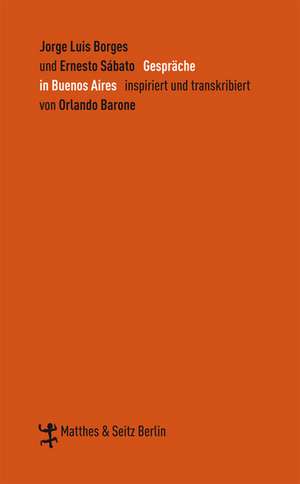 Jorge Luis Borges und Ernesto Sábato Gespräche in Buenos Aires inspiriert und transkribiert von Orlando Barone

Matthes & Seitz Berlin